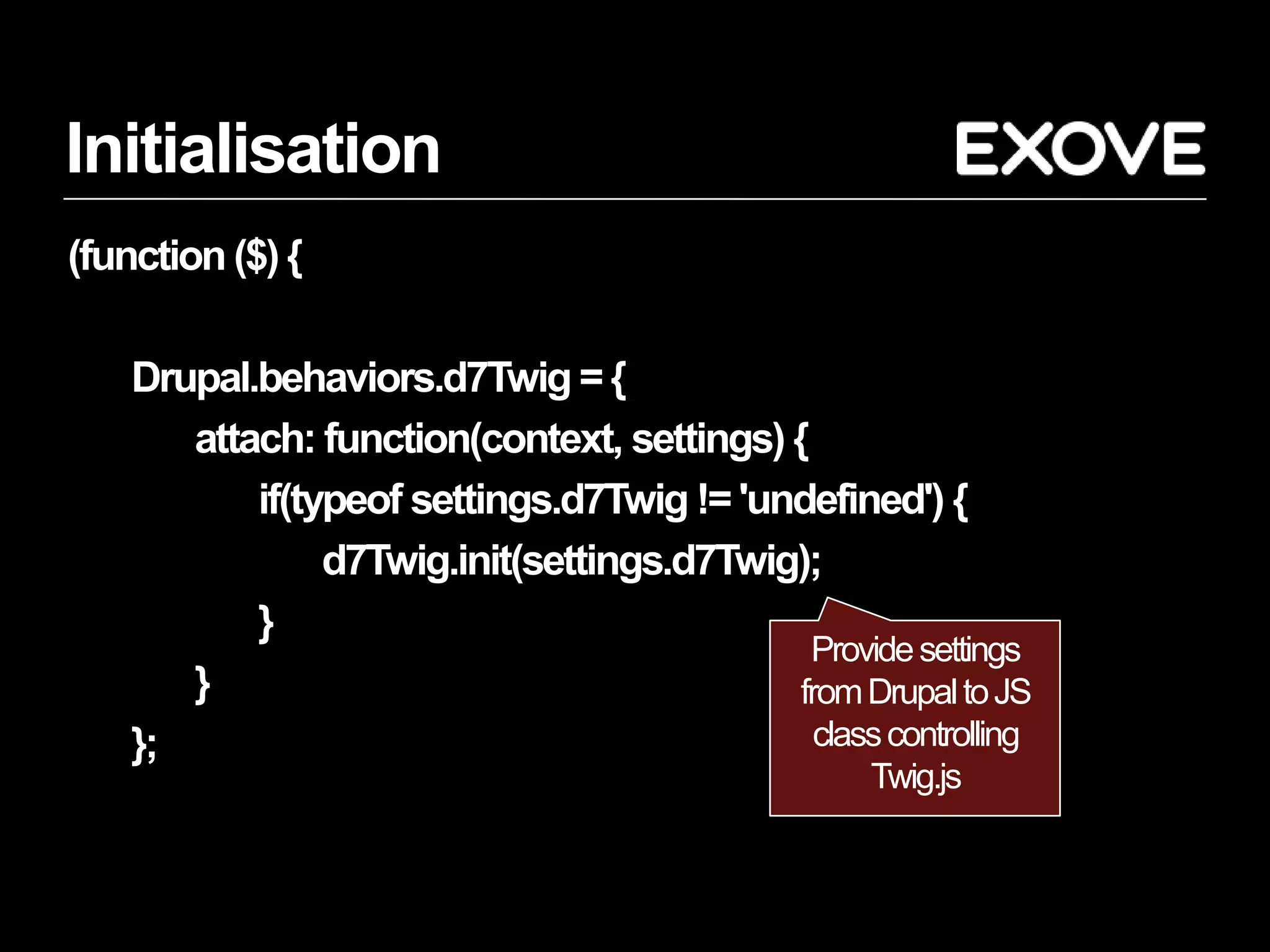 Initialisation

EXOVE

(function ($) {

Drupal.behaviors.d7Twig = {
attach: function(context, settings) {
if(typeof settings.d7Twig != 'undefined') {
d7Twig.init(settings.d7Twig);
}
}
};

Provide settings from Drupal to JS class controlling Twig.js